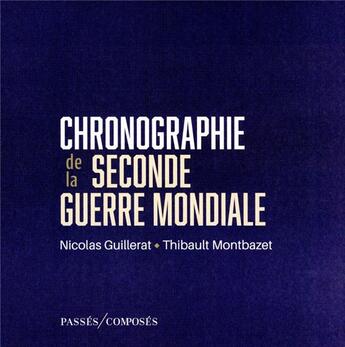 CHRONOGRAPHIE
de la SECONDE
GUERRE MONDIALE

Nicolas Guillerat ◆ Thibault Montbazet

PASSÉS/COMPOSÉS